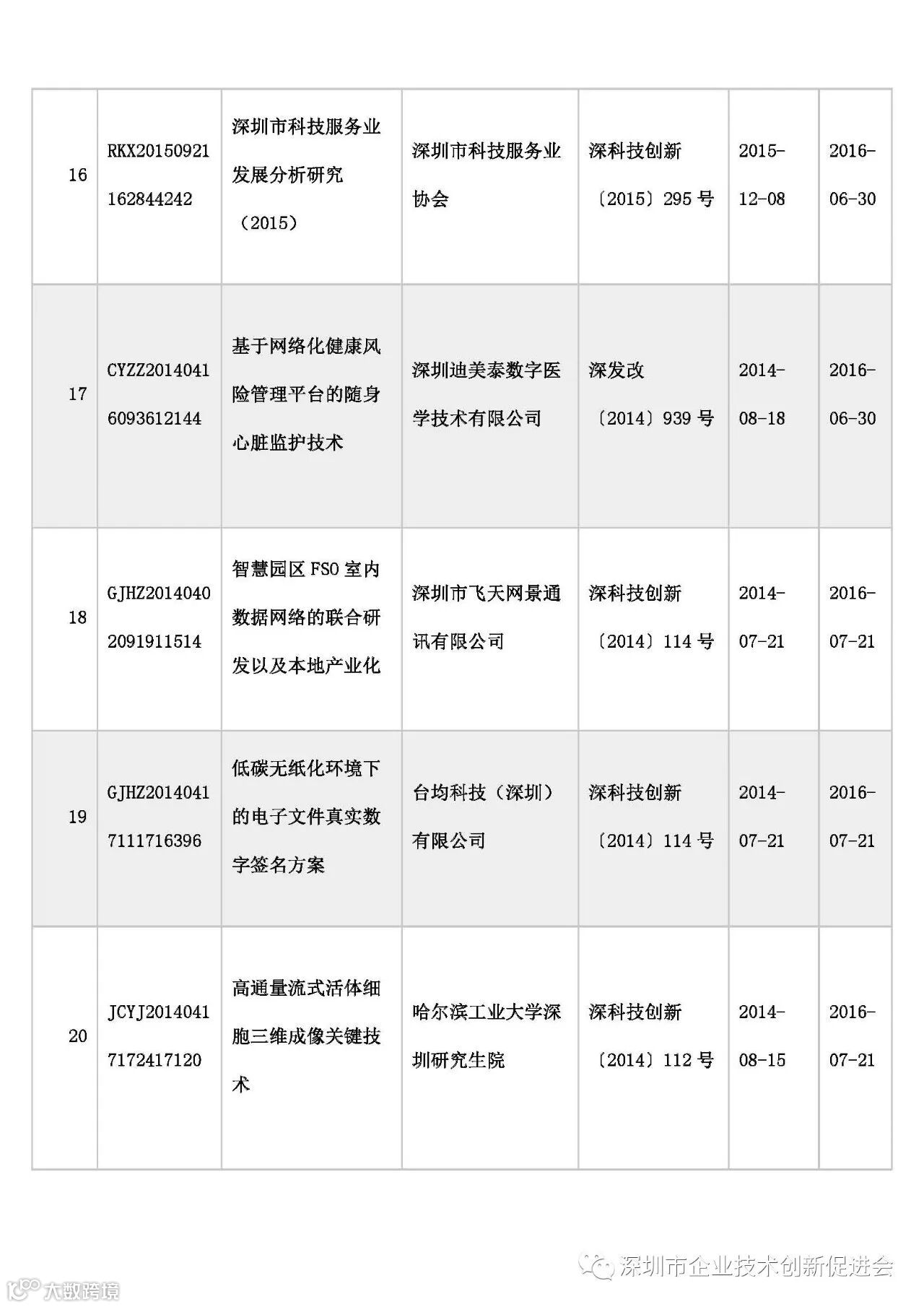 | 16 | RKX20150921162844242 | 深圳市科技服务业发展分析研究（2015） | 深圳市科技服务业协会 | 深科技创新〔2015〕295 号 | 2015-12-08 | 2016-06-30 |
|---|---|---|---|---|---|---|
| 17 | CYZZ20140416093612144 | 基于网络化健康风险管理平台的随身心脏监护技术 | 深圳迪美泰数字医学技术有限公司 | 深发改〔2014〕939 号 | 2014-08-18 | 2016-06-30 |
| 18 | GJHZ20140402091911514 | 智慧园区 FSO 室内数据网络的联合研发以及本地产业化 | 深圳市飞天网景通讯有限公司 | 深科技创新〔2014〕114 号 | 2014-07-21 | 2016-07-21 |
| 19 | GJHZ20140417111716396 | 低碳无纸化环境下的电子文件真实数字签名方案 | 台均科技（深圳）有限公司 | 深科技创新〔2014〕114 号 | 2014-07-21 | 2016-07-21 |
| 20 | JCYJ20140417172417120 | 高通量流式活体细胞三维成像关键技术 | 哈尔滨工业大学深圳研究生院 | 深科技创新〔2014〕112 号 | 2014-08-15 | 2016-07-21 |

深圳市企业技术创新促进会

大数跨境